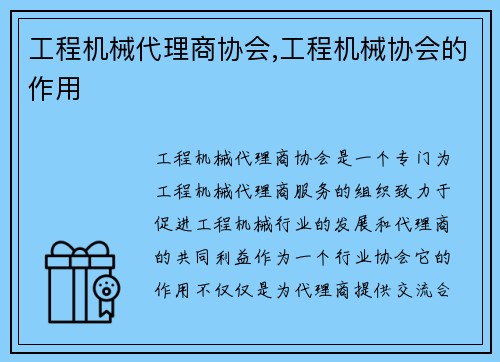 工程机械代理商协会,工程机械协会的作用

工程机械代理商协会是一个专门为工程机械代理商服务的组织致力于促进工程机械行业的发展和代理商的共同利益作为一个行业协会它的作用不仅仅是为代理商提供交流合